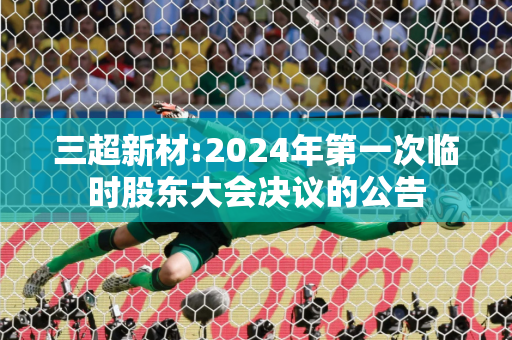 三超新材:2024年第一次临时股东大会决议的公告